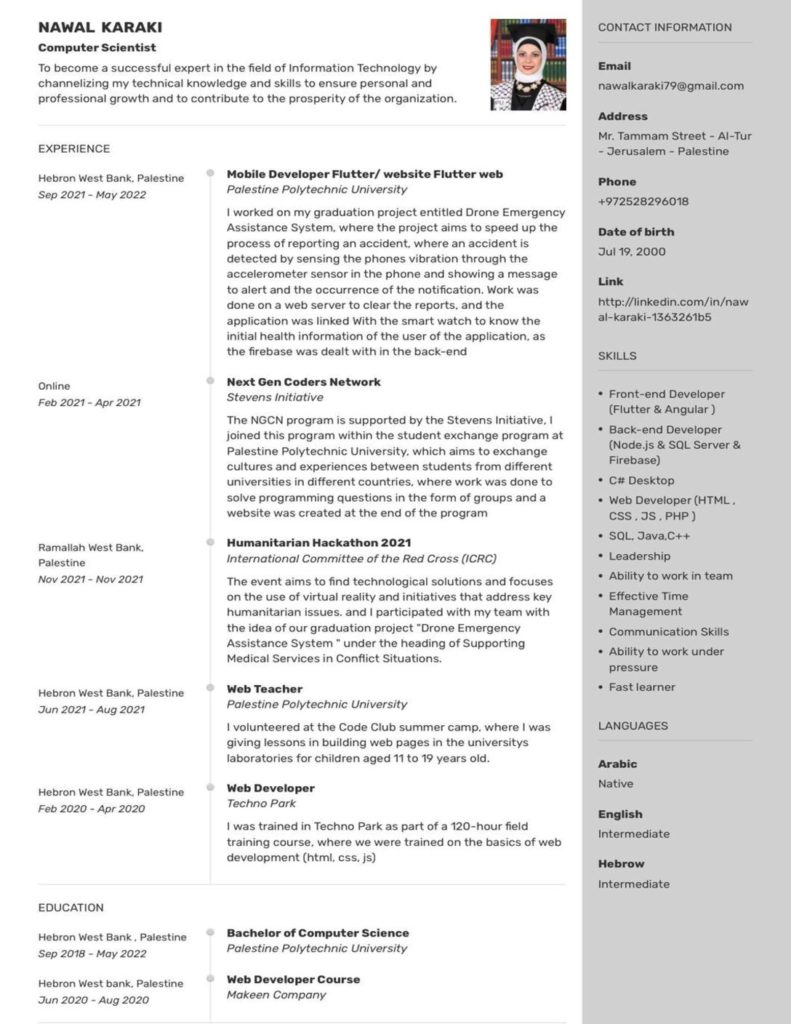 NAWAL KARAKI
Computer Scientist
To become a successful expert in the field of Information Technology by channelizing my technical knowledge and skills to ensure personal and professional growth and to contribute to the prosperity of the organization.

EXPERIENCE

Hebron West Bank, Palestine
Sep 2021 - May 2022

Mobile Developer Flutter/ website Flutter web
Palestine Polytechnic University
I worked on my graduation project entitled Drone Emergency Assistance System, where the project aims to speed up the process of reporting an accident, where an accident is detected by sensing the phones vibration through the accelerometer sensor in the phone and showing a message to alert and the occurrence of the notification. Work was done on a web server to clear the reports, and the application was linked With the smart watch to know the initial health information of the user of the application, as the firebase was dealt with in the back-end

Online
Feb 2021 - Apr 2021

Next Gen Coders Network
Stevens Initiative
The NGCN program is supported by the Stevens Initiative, I joined this program within the student exchange program at Palestine Polytechnic University, which aims to exchange cultures and experiences between students from different universities in different countries, where work was done to solve programming questions in the form of groups and a website was created at the end of the program

Ramallah West Bank, Palestine
Nov 2021 - Nov 2021

Humanitarian Hackathon 2021
International Committee of the Red Cross (ICRC)
The event aims to find technological solutions and focuses on the use of virtual reality and initiatives that address key humanitarian issues. and I participated with my team with the idea of our graduation project "Drone Emergency Assistance System " under the heading of Supporting Medical Services in Conflict Situations.

Hebron West Bank, Palestine
Jun 2021 - Aug 2021

Web Teacher
Palestine Polytechnic University
I volunteered at the Code Club summer camp, where I was giving lessons in building web pages in the universitys laboratories for children aged 11 to 19 years old.

Hebron West Bank, Palestine
Feb 2020 - Apr 2020

Web Developer
Techno Park
I was trained in Techno Park as part of a 120-hour field training course, where we were trained on the basics of web development (html, css, js)

EDUCATION

Hebron West Bank , Palestine
Sep 2018 - May 2022

Bachelor of Computer Science
Palestine Polytechnic University

Hebron West bank, Palestine
Jun 2020 - Aug 2020

Web Developer Course
Makeen Company

CONTACT INFORMATION

Email
nawalkaraki79@gmail.com

Address
Mr. Tammam Street - Al-Tur - Jerusalem - Palestine

Phone
+972528296018

Date of birth
Jul 19, 2000

Link
http://linkedin.com/in/nawal-karaki-1363261b5

SKILLS

• Front-end Developer (Flutter & Angular )
• Back-end Developer (Node.js & SQL Server & Firebase)
• C# Desktop
• Web Developer (HTML , CSS , JS , PHP )
• SQL, Java,C++
• Leadership
• Ability to work in team
• Effective Time Management
• Communication Skills
• Ability to work under pressure
• Fast learner

LANGUAGES

Arabic
Native

English
Intermediate

Hebrow
Intermediate